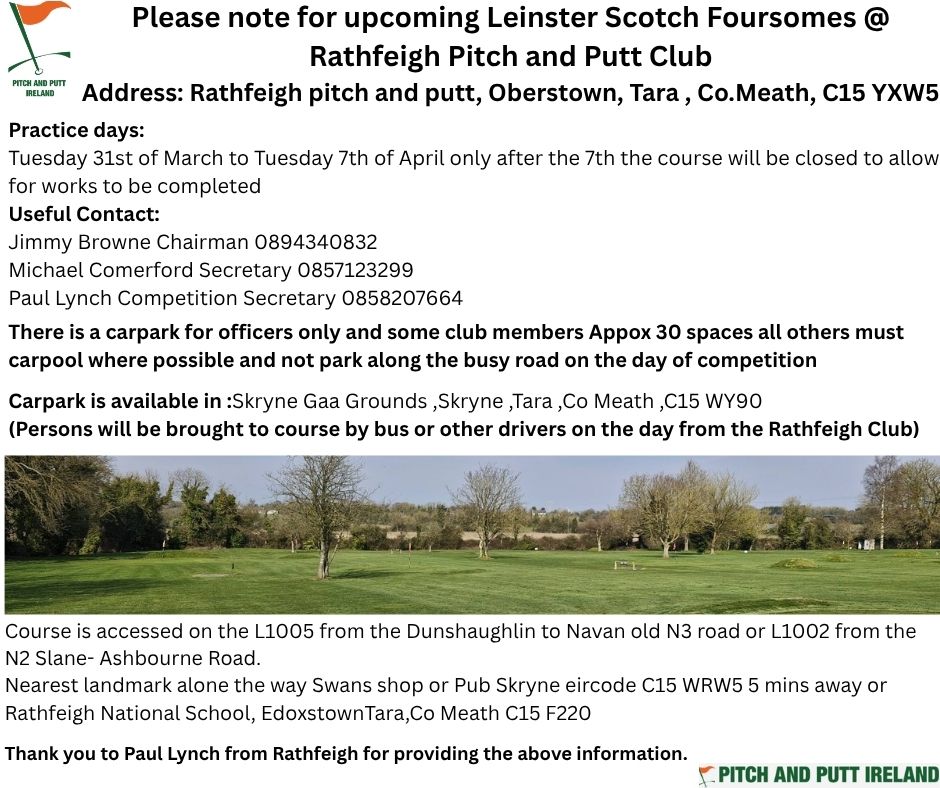 PITCH AND PUTT IRELAND

Please note for upcoming Leinster Scotch Foursomes @ Rathfeigh Pitch and Putt Club

Address: Rathfeigh pitch and putt, Oberstown, Tara , Co.Meath, C15 YXW5

Practice days:
Tuesday 31st of March to Tuesday 7th of April only after the 7th the course will be closed to allow for works to be completed

Useful Contact:
Jimmy Browne Chairman 0894340832
Michael Comerford Secretary 0857123299
Paul Lynch Competition Secretary 0858207664

There is a carpark for officers only and some club members Appox 30 spaces all others must carpool where possible and not park along the busy road on the day of competition

Carpark is available in :Skryne Gaa Grounds ,Skryne ,Tara ,Co Meath ,C15 WY90
(Persons will be brought to course by bus or other drivers on the day from the Rathfeigh Club)

Course is accessed on the L1005 from the Dunshaughlin to Navan old N3 road or L1002 from the N2 Slane- Ashbourne Road.
Nearest landmark alone the way Swans shop or Pub Skryne eircode C15 WRW5 5 mins away or Rathfeigh National School, EdoxstownTara,Co Meath C15 F220

Thank you to Paul Lynch from Rathfeigh for providing the above information.

PITCH AND PUTT IRELAND